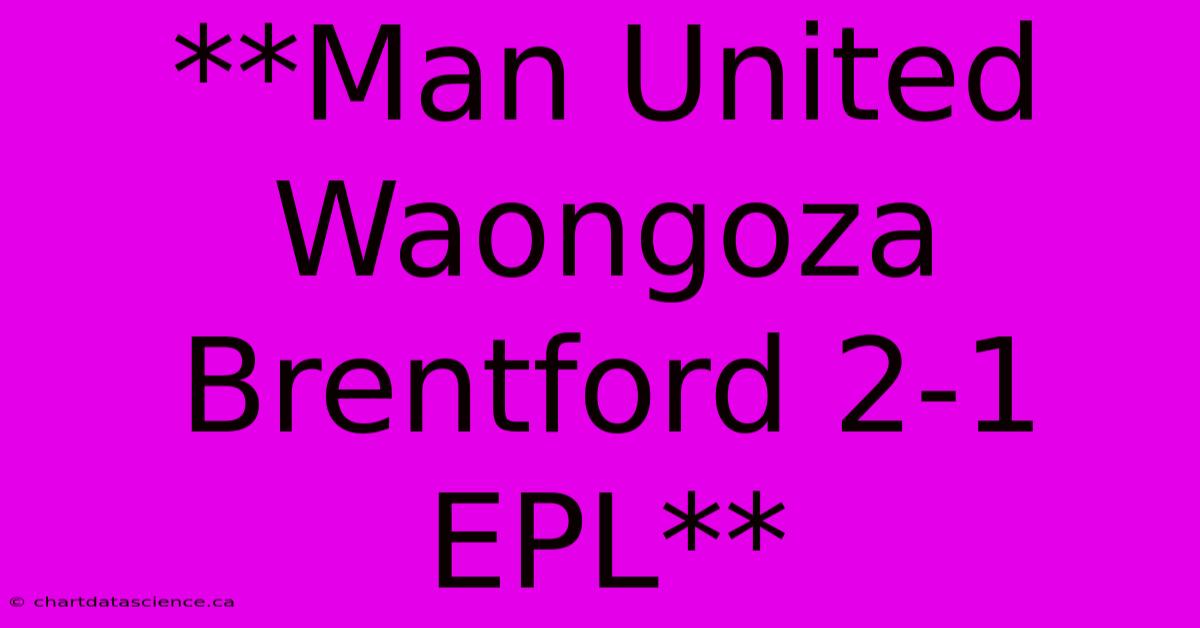 **Man United Waongoza Brentford 2-1 EPL**

© chartdatascience.ca